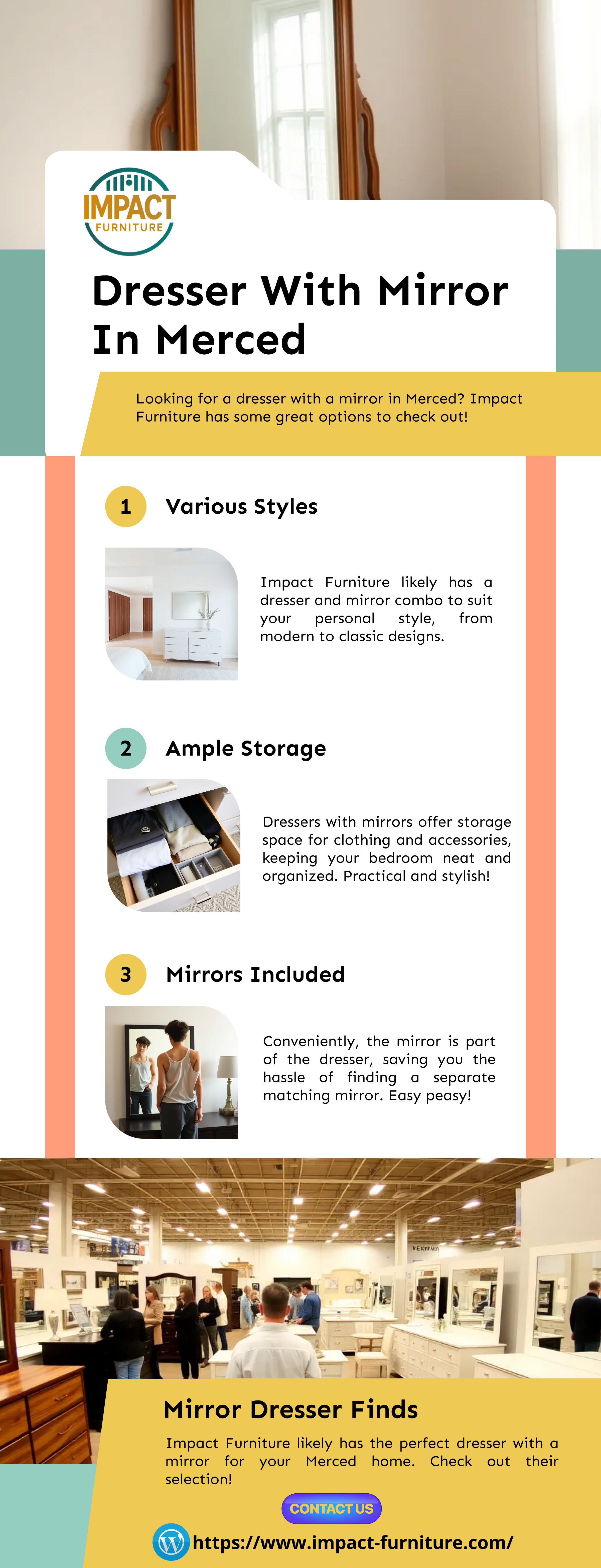 IMPACT
FURNITURE

Dresser With Mirror In Merced

Looking for a dresser with a mirror in Merced? Impact Furniture has some great options to check out!

1 Various Styles

Impact Furniture likely has a dresser and mirror combo to suit your personal style, from modern to classic designs.

2 Ample Storage

Dressers with mirrors offer storage space for clothing and accessories, keeping your bedroom neat and organized. Practical and stylish!

3 Mirrors Included

Conveniently, the mirror is part of the dresser, saving you the hassle of finding a separate matching mirror. Easy peasy!

Mirror Dresser Finds

Impact Furniture likely has the perfect dresser with a mirror for your Merced home. Check out their selection!

CONTACT US

https://www.impact-furniture.com/